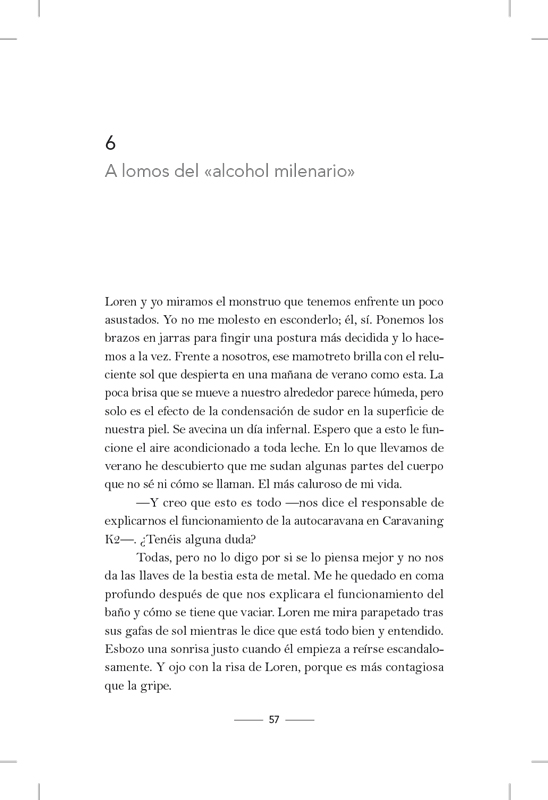 6
A lomos del «alcohol milenario»

Loren y yo miramos el monstruo que tenemos enfrente un poco asustados. Yo no me molesto en esconderlo; él, sí. Ponemos los brazos en jarras para fingir una postura más decidida y lo hacemos a la vez. Frente a nosotros, ese mamotreto brilla con el reluciente sol que despierta en una mañana de verano como esta. La poca brisa que se mueve a nuestro alrededor parece húmeda, pero solo es el efecto de la condensación de sudor en la superficie de nuestra piel. Se avecina un día infernal. Espero que a esto le funcione el aire acondicionado a toda leche. En lo que llevamos de verano he descubierto que me sudan algunas partes del cuerpo que no sé ni cómo se llaman. El más caluroso de mi vida.

—Y creo que esto es todo —nos dice el responsable de explicarnos el funcionamiento de la autocaravana en Caravaning K2—. ¿Tenéis alguna duda?

Todas, pero no lo digo por si se lo piensa mejor y no nos da las llaves de la bestia esta de metal. Me he quedado en coma profundo después de que nos explicara el funcionamiento del baño y cómo se tiene que vaciar. Loren me mira parapetado tras sus gafas de sol mientras le dice que está todo bien y entendido. Esbozo una sonrisa justo cuando él empieza a reírse escandalosamente. Y ojo con la risa de Loren, porque es más contagiosa que la gripe.

57